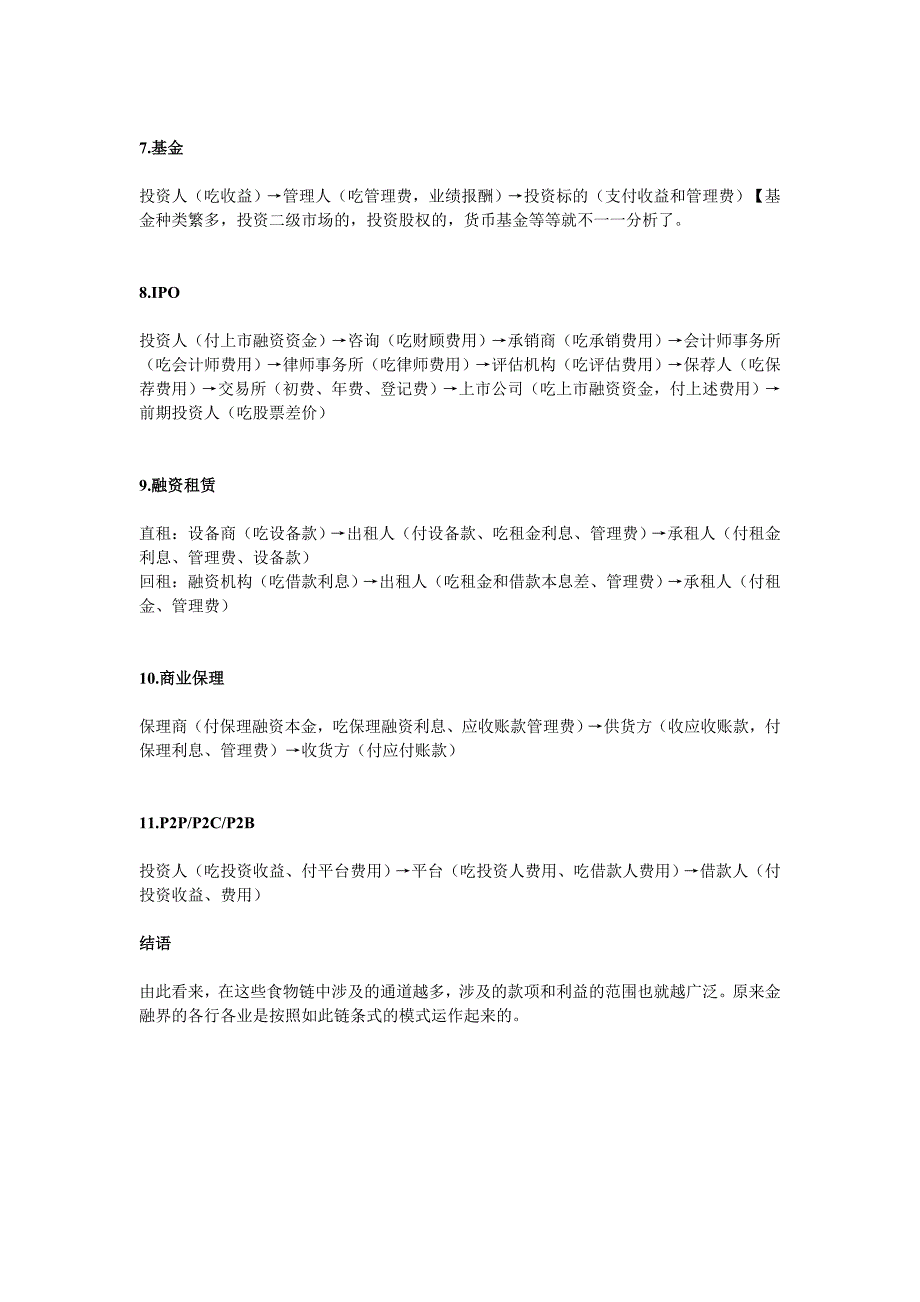 7.基金

投资人（吃收益）→管理人（吃管理费，业绩报酬）→投资标的（支付收益和管理费）【基金种类繁多，投资二级市场的，投资股权的，货币基金等等就不一一分析了。

8.IPO

投资人（付上市融资资金）→咨询（吃财顾费用）→承销商（吃承销费用）→会计师事务所（吃会计师费用）→律师事务所（吃律师费用）→评估机构（吃评估费用）→保荐人（吃保荐费用）→交易所（初费、年费、登记费）→上市公司（吃上市融资资金，付上述费用）→前期投资人（吃股票差价）

9.融资租赁

直租：设备商（吃设备款）→出租人（付设备款、吃租金利息、管理费）→承租人（付租金利息、管理费、设备款）
回租：融资机构（吃借款利息）→出租人（吃租金和借款本息差、管理费）→承租人（付租金、管理费）

10.商业保理

保理商（付保理融资本金，吃保理融资利息、应收账款管理费）→供货方（收应收账款，付保理利息、管理费）→收货方（付应付账款）

11.P2P/P2C/P2B

投资人（吃投资收益、付平台费用）→平台（吃投资人费用、吃借款人费用）→借款人（付投资收益、费用）

结语

由此看来，在这些食物链中涉及的通道越多，涉及的款项和利益的范围也就越广泛。原来金融界的各行各业是按照如此链条式的模式运作起来的。